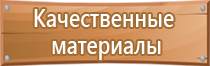 Качественные материалы